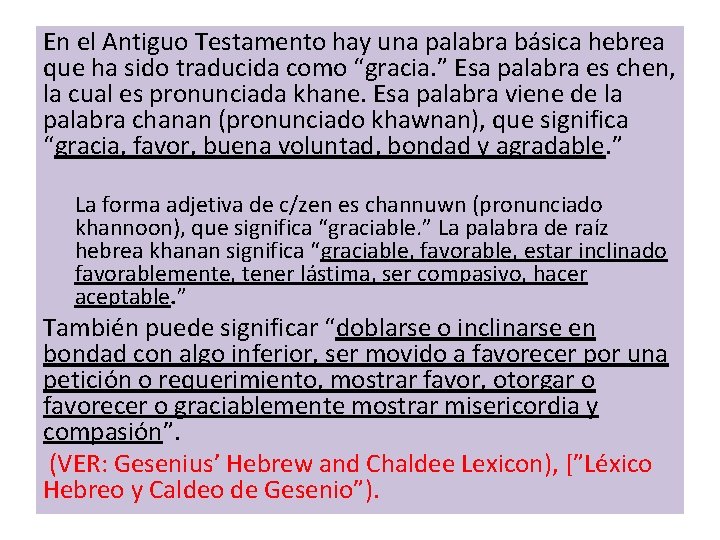 En el Antiguo Testamento hay una palabra básica hebrea que ha sido traducida como “gracia.” Esa palabra es chen, la cual es pronunciada khane. Esa palabra viene de la palabra chanan (pronunciado khawnan), que significa “gracia, favor, buena voluntad, bondad y agradable.”

La forma adjetiva de c/zen es channuwn (pronunciado khannoon), que significa “graciable.” La palabra de raíz hebrea khanan significa “graciable, favorable, estar inclinado favorablemente, tener lástima, ser compasivo, hacer aceptable.”

También puede significar “doblarse o inclinarse en bondad con algo inferior, ser movido a favorecer por una petición o requerimiento, mostrar favor, otorgar o favorecer o graciablemente mostrar misericordia y compasión”.

(VER: Gesenius’ Hebrew and Chaldee Lexicon), [”Léxico Hebreo y Caldeo de Gesenio”).